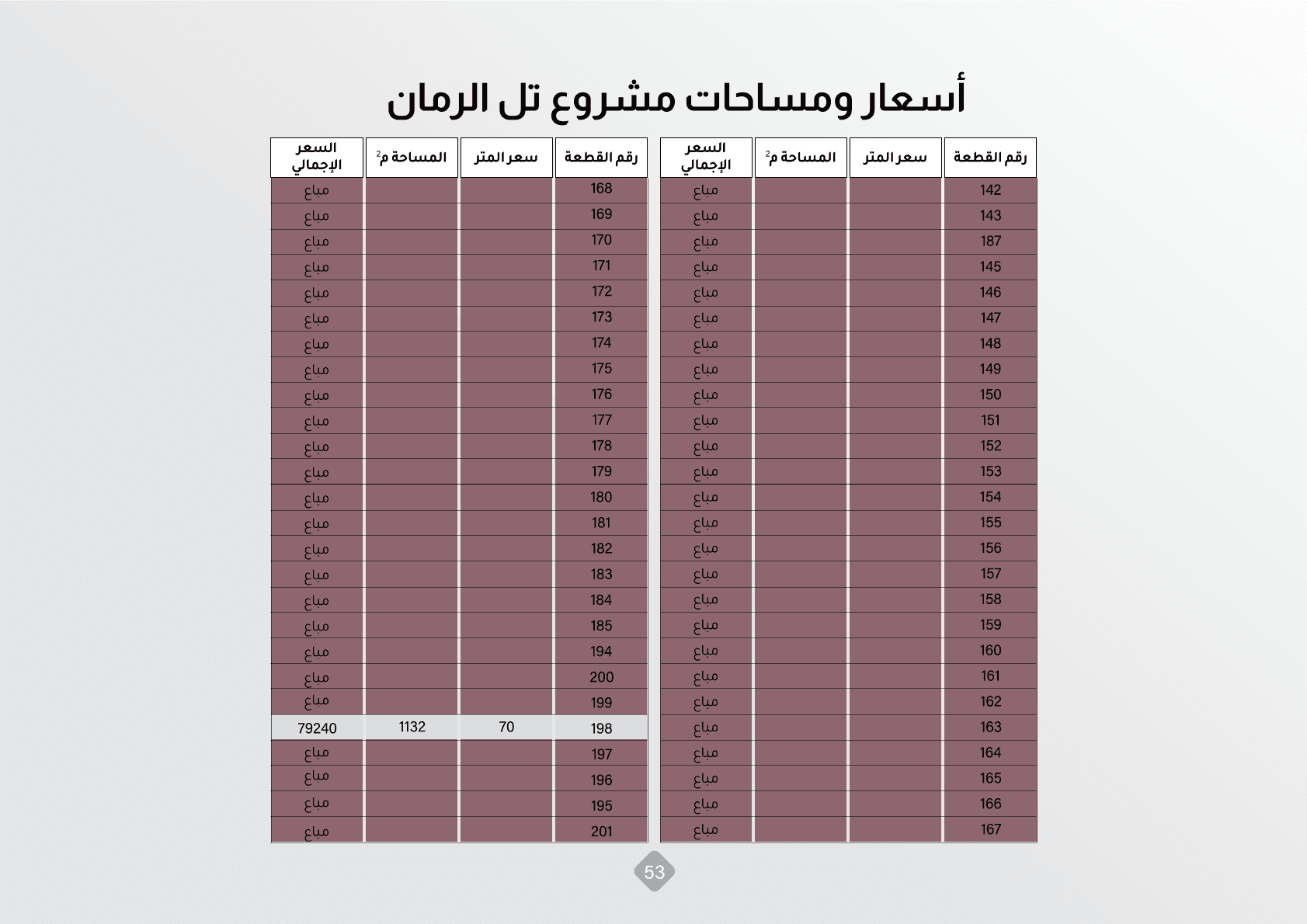 أسعار ومساحات مشروع تل الرمان

| رقم القطعة | سعر المتر | المساحة م$^2$ | السعر الإجمالي |
|---|---|---|---|
| 142 | | | مباع |
| 143 | | | مباع |
| 187 | | | مباع |
| 145 | | | مباع |
| 146 | | | مباع |
| 147 | | | مباع |
| 148 | | | مباع |
| 149 | | | مباع |
| 150 | | | مباع |
| 151 | | | مباع |
| 152 | | | مباع |
| 153 | | | مباع |
| 154 | | | مباع |
| 155 | | | مباع |
| 156 | | | مباع |
| 157 | | | مباع |
| 158 | | | مباع |
| 159 | | | مباع |
| 160 | | | مباع |
| 161 | | | مباع |
| 162 | | | مباع |
| 163 | | | مباع |
| 164 | | | مباع |
| 165 | | | مباع |
| 166 | | | مباع |
| 167 | | | مباع |

| رقم القطعة | سعر المتر | المساحة م$^2$ | السعر الإجمالي |
|---|---|---|---|
| 168 | | | مباع |
| 169 | | | مباع |
| 170 | | | مباع |
| 171 | | | مباع |
| 172 | | | مباع |
| 173 | | | مباع |
| 174 | | | مباع |
| 175 | | | مباع |
| 176 | | | مباع |
| 177 | | | مباع |
| 178 | | | مباع |
| 179 | | | مباع |
| 180 | | | مباع |
| 181 | | | مباع |
| 182 | | | مباع |
| 183 | | | مباع |
| 184 | | | مباع |
| 185 | | | مباع |
| 194 | | | مباع |
| 200 | | | مباع |
| 199 | | | مباع |
| 198 | 70 | 1132 | 79240 |
| 197 | | | مباع |
| 196 | | | مباع |
| 195 | | | مباع |
| 201 | | | مباع |

53